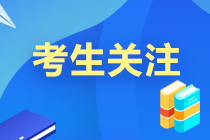 考生关注